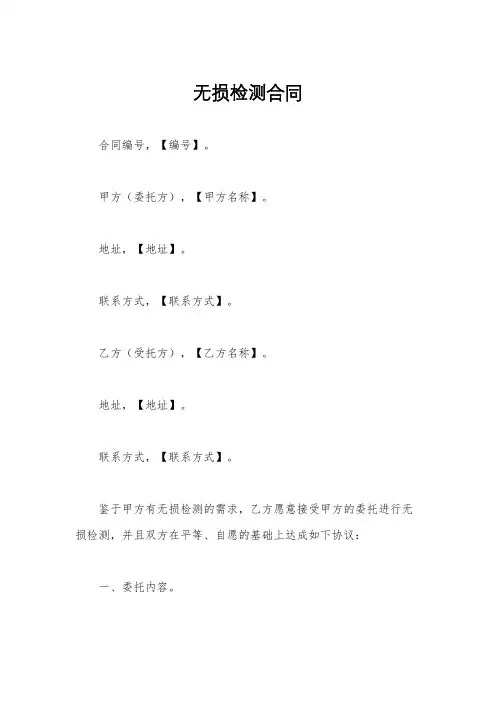 无损检测合同

合同编号，【编号】。

甲方（委托方），【甲方名称】。

地址，【地址】。

联系方式，【联系方式】。

乙方（受托方），【乙方名称】。

地址，【地址】。

联系方式，【联系方式】。

鉴于甲方有无损检测的需求，乙方愿意接受甲方的委托进行无损检测，并且双方在平等、自愿的基础上达成如下协议：

一、委托内容。